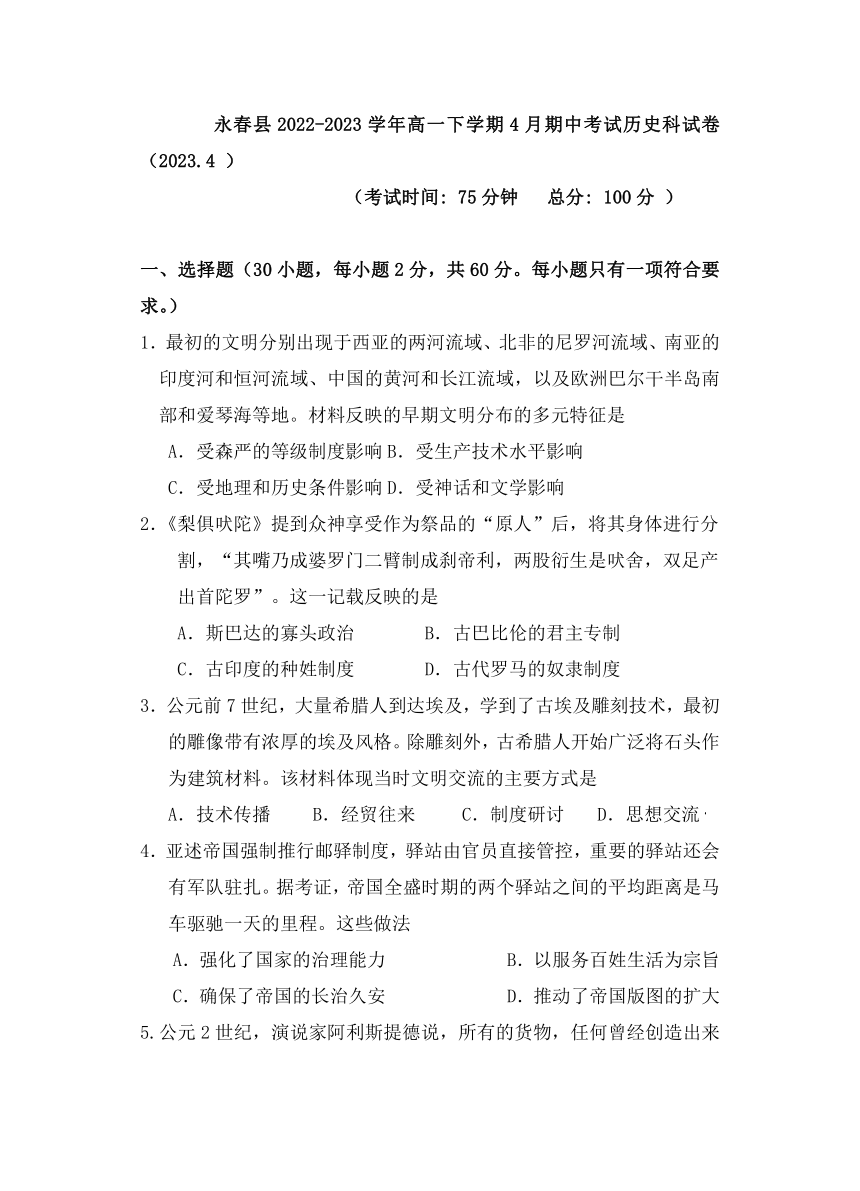 永春县2022-2023学年高一下学期4月期中考试历史科试卷（2023.4 ）

（考试时间：75分钟　总分：100分 ）

一、选择题（30小题，每小题2分，共60分。每小题只有一项符合要求。）

1．最初的文明分别出现于西亚的两河流域、北非的尼罗河流域、南亚的印度河和恒河流域、中国的黄河和长江流域，以及欧洲巴尔干半岛南部和爱琴海等地。材料反映的早期文明分布的多元特征是

A．受森严的等级制度影响 B．受生产技术水平影响

C．受地理和历史条件影响 D．受神话和文学影响

2．《梨俱吠陀》提到众神享受作为祭品的“原人”后，将其身体进行分割，“其嘴乃成婆罗门二臂制成刹帝利，两股衍生是吠舍，双足产出首陀罗”。这一记载反映的是

A．斯巴达的寡头政治　B．古巴比伦的君主专制

C．古印度的种姓制度　D．古代罗马的奴隶制度

3．公元前7世纪，大量希腊人到达埃及，学到了古埃及雕刻技术，最初的雕像带有浓厚的埃及风格。除雕刻外，古希腊人开始广泛将石头作为建筑材料。该材料体现当时文明交流的主要方式是

A．技术传播　B．经贸往来　C．制度研讨　D．思想交流

4．亚述帝国强制推行邮驿制度，驿站由官员直接管控，重要的驿站还会有军队驻扎。据考证，帝国全盛时期的两个驿站之间的平均距离是马车驱驰一天的里程。这些做法

A．强化了国家的治理能力　B．以服务百姓生活为宗旨

C．确保了帝国的长治久安　D．推动了帝国版图的扩大

5.公元2世纪，演说家阿利斯提德说，所有的货物，任何曾经创造出来